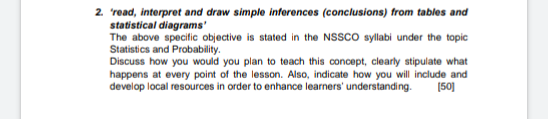 2. 'read, interpret and draw simple inferences (conclusions) from tables and statistical diagrams'

The above specific objective is stated in the NSSCO syllabi under the topic Statistics and Probability.

Discuss how you would you plan to teach this concept, clearly stipulate what happens at every point of the lesson. Also, indicate how you will include and develop local resources in order to enhance learners' understanding. [50]